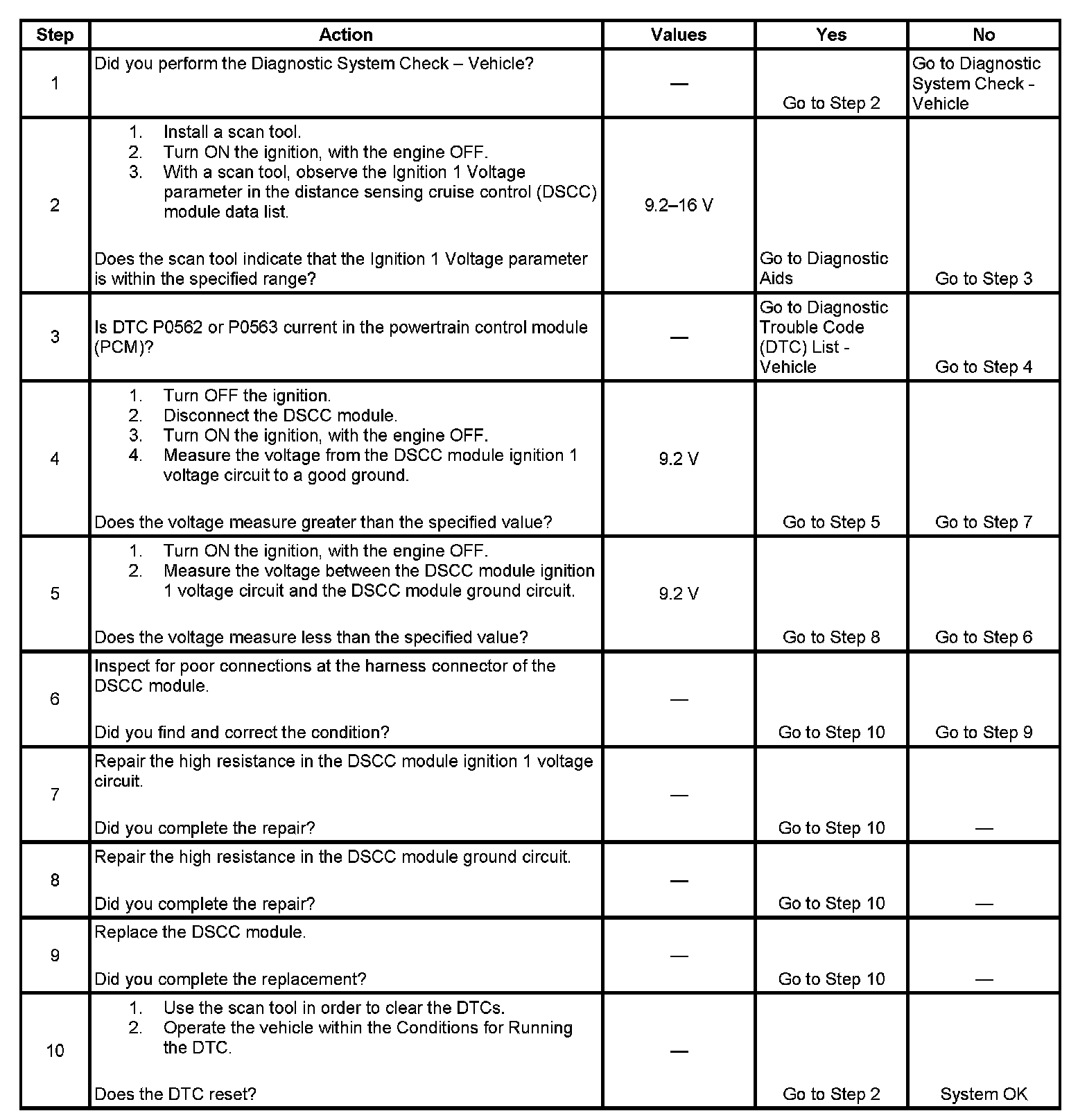 | Step | Action | Values | Yes | No |
|---|---|---|---|---|
| 1 | Did you perform the Diagnostic System Check – Vehicle? | — | Go to Step 2 | Go to Diagnostic System Check - Vehicle |
| 2 | 1. Install a scan tool. 2. Turn ON the ignition, with the engine OFF. 3. With a scan tool, observe the Ignition 1 Voltage parameter in the distance sensing cruise control (DSCC) module data list. Does the scan tool indicate that the Ignition 1 Voltage parameter is within the specified range? | 9.2–16 V | Go to Diagnostic Aids | Go to Step 3 |
| 3 | Is DTC P0562 or P0563 current in the powertrain control module (PCM)? | — | Go to Diagnostic Trouble Code (DTC) List - Vehicle | Go to Step 4 |
| 4 | 1. Turn OFF the ignition. 2. Disconnect the DSCC module. 3. Turn ON the ignition, with the engine OFF. 4. Measure the voltage from the DSCC module ignition 1 voltage circuit to a good ground. Does the voltage measure greater than the specified value? | 9.2 V | Go to Step 5 | Go to Step 7 |
| 5 | 1. Turn ON the ignition, with the engine OFF. 2. Measure the voltage between the DSCC module ignition 1 voltage circuit and the DSCC module ground circuit. Does the voltage measure less than the specified value? | 9.2 V | Go to Step 8 | Go to Step 6 |
| 6 | Inspect for poor connections at the harness connector of the DSCC module. Did you find and correct the condition? | — | Go to Step 10 | Go to Step 9 |
| 7 | Repair the high resistance in the DSCC module ignition 1 voltage circuit. Did you complete the repair? | — | Go to Step 10 | — |
| 8 | Repair the high resistance in the DSCC module ground circuit. Did you complete the repair? | — | Go to Step 10 | — |
| 9 | Replace the DSCC module. Did you complete the replacement? | — | Go to Step 10 | — |
| 10 | 1. Use the scan tool in order to clear the DTCs. 2. Operate the vehicle within the Conditions for Running the DTC. Does the DTC reset? | — | Go to Step 2 | System OK |